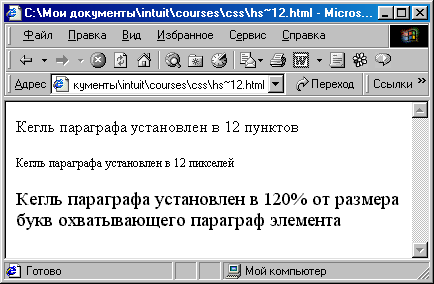 C:\Мои документы\intuit\courses\css\hs~12.html - Micros...

Файл Правка Вид Избранное Сервис Справка

Адрес кументы\intuit\courses\css\hs~12.html Переход Ссылки »

Кегль параграфа установлен в 12 пунктов

Кегль параграфа установлен в 12 пикселей

Кегль параграфа установлен в 120% от размера букв охватывающего параграф элемента

Готово Мой компьютер